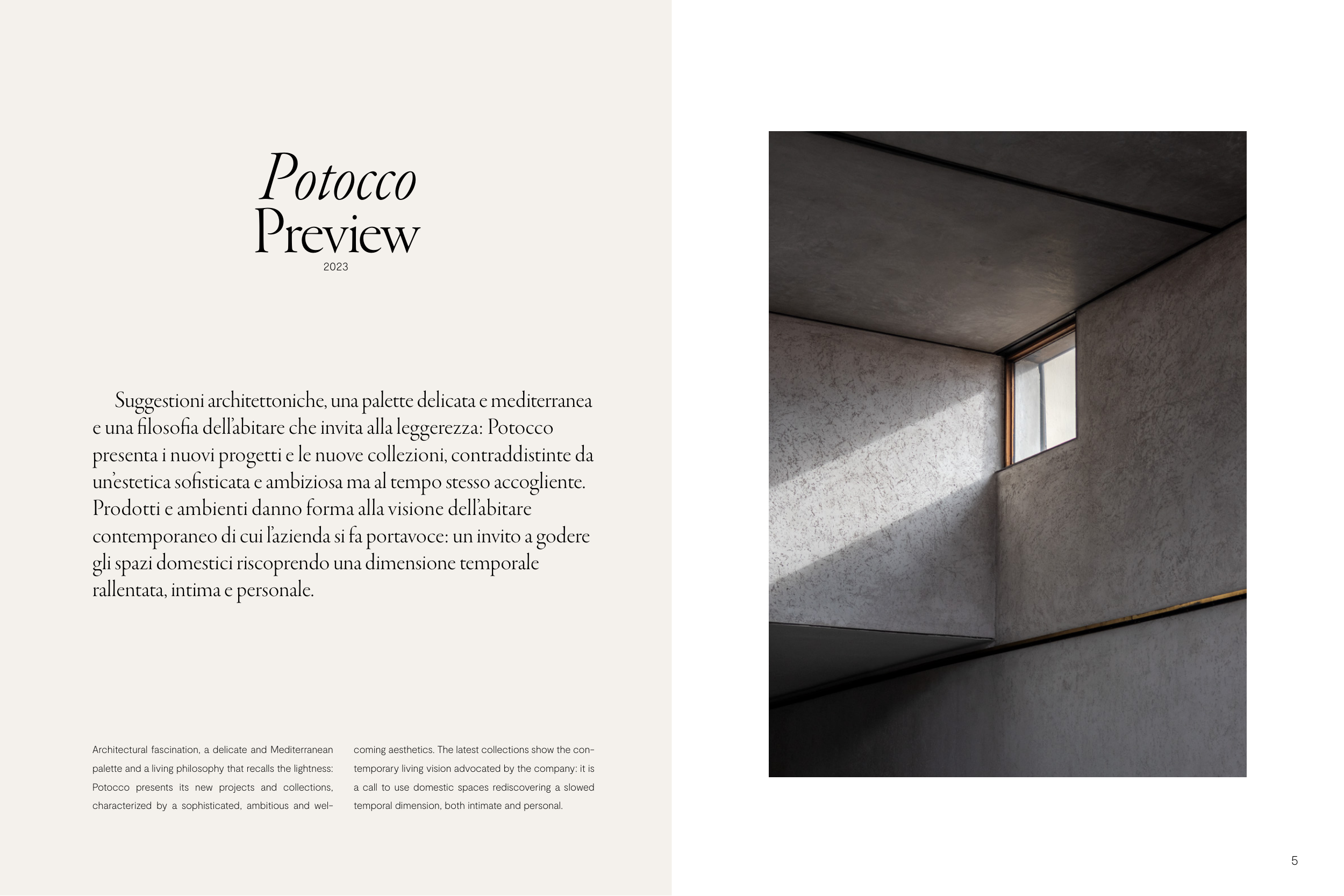 Potocco
Preview
2023

Suggestioni architettoniche, una palette delicata e mediterranea e una filosofia dell'abitare che invita alla leggerezza: Potocco presenta i nuovi progetti e le nuove collezioni, contraddistinte da un'estetica sofisticata e ambiziosa ma al tempo stesso accogliente. Prodotti e ambienti danno forma alla visione dell'abitare contemporaneo di cui l'azienda si fa portavoce: un invito a godere gli spazi domestici riscoprendo una dimensione temporale rallentata, intima e personale.

Architectural fascination, a delicate and Mediterranean palette and a living philosophy that recalls the lightness: Potocco presents its new projects and collections, characterized by a sophisticated, ambitious and welcoming aesthetics. The latest collections show the contemporary living vision advocated by the company: it is a call to use domestic spaces rediscovering a slowed temporal dimension, both intimate and personal.

5